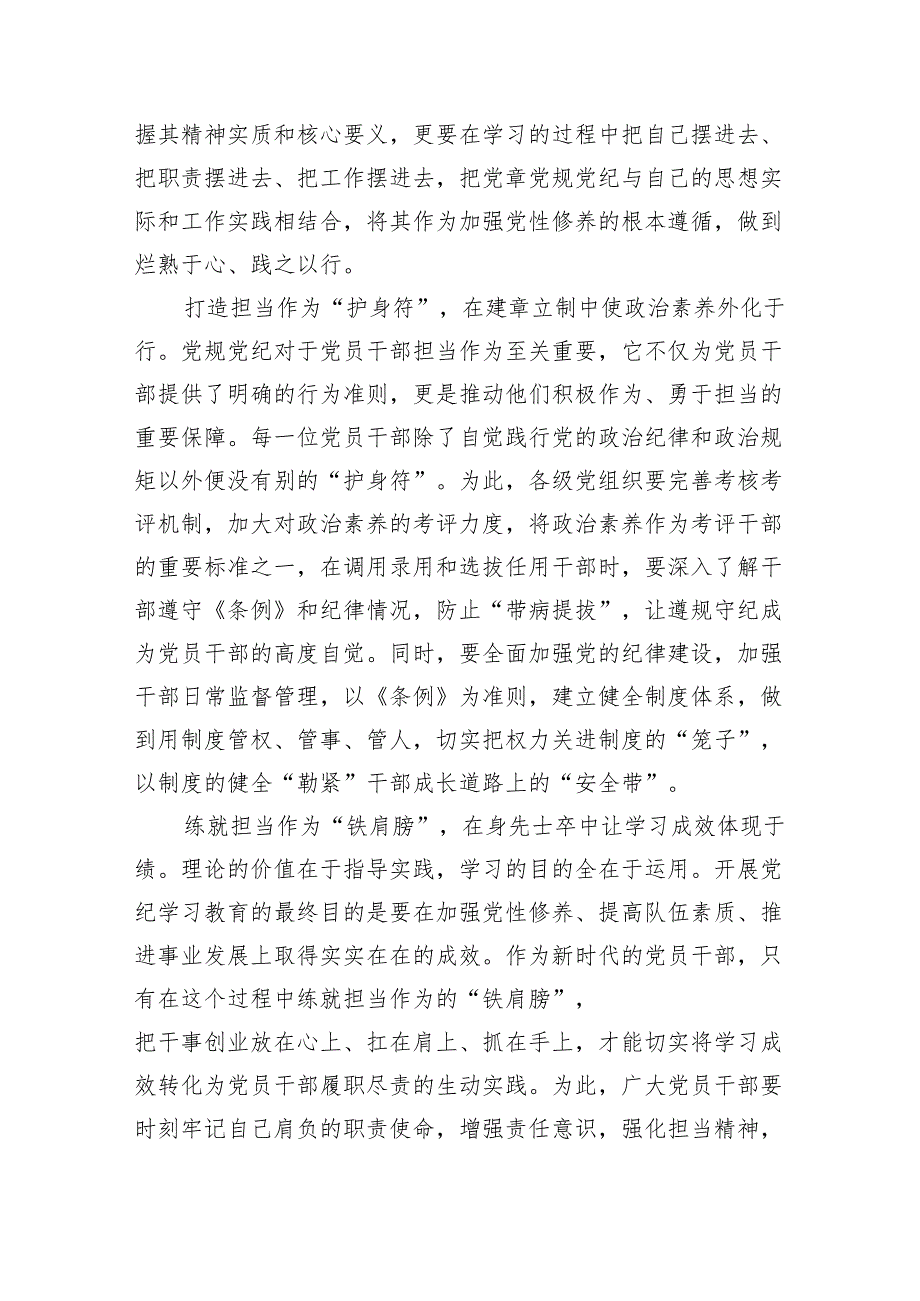 握其精神实质和核心要义，更要在学习的过程中把自己摆进去、把职责摆进去、把工作摆进去，把党章党规党纪与自己的思想实际和工作实践相结合，将其作为加强党性修养的根本遵循，做到烂熟于心、践之以行。

打造担当作为“护身符”，在建章立制中使政治素养外化于行。党规党纪对于党员干部担当作为至关重要，它不仅为党员干部提供了明确的行为准则，更是推动他们积极作为、勇于担当的重要保障。每一位党员干部除了自觉践行党的政治纪律和政治规矩以外便没有别的“护身符”。为此，各级党组织要完善考核考评机制，加大对政治素养的考评力度，将政治素养作为考评干部的重要标准之一，在调用录用和选拔任用干部时，要深入了解干部遵守《条例》和纪律情况，防止“带病提拔”，让遵规守纪成为党员干部的高度自觉。同时，要全面加强党的纪律建设，加强干部日常监督管理，以《条例》为准则，建立健全制度体系，做到用制度管权、管事、管人，切实把权力关进制度的“笼子”，以制度的健全“勒紧”干部成长道路上的“安全带”。

练就担当作为“铁肩膀”，在身先士卒中让学习成效体现于绩。理论的价值在于指导实践，学习的目的全在于运用。开展党纪学习教育的最终目的是要在加强党性修养、提高队伍素质、推进事业发展上取得实实在在的成效。作为新时代的党员干部，只有在这个过程中练就担当作为的“铁肩膀”，
把干事创业放在心上、扛在肩上、抓在手上，才能切实将学习成效转化为党员干部履职尽责的生动实践。为此，广大党员干部要时刻牢记自己肩负的职责使命，增强责任意识，强化担当精神，